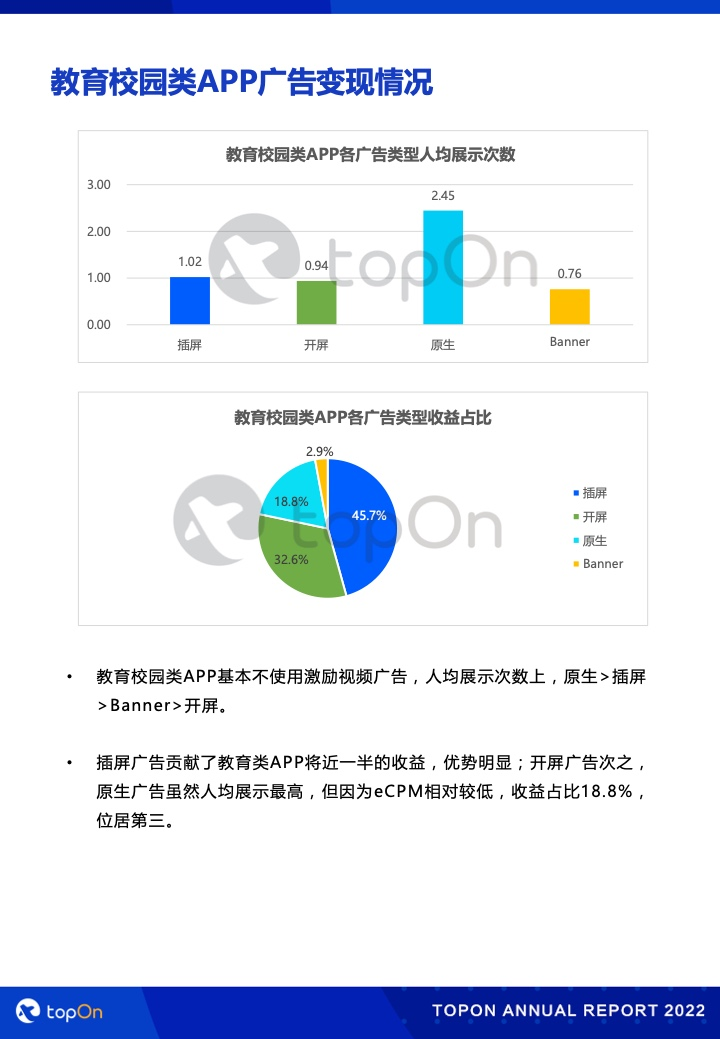 教育校园类APP广告变现情况

教育校园类APP各广告类型人均展示次数

3.00
2.00
1.00
0.00

1.02
0.94
2.45
0.76

插屏
开屏
原生
Banner

topOn

教育校园类APP各广告类型收益占比

2.9%
18.8%
45.7%
32.6%

插屏
开屏
原生
Banner

topOn

• 教育校园类APP基本不使用激励视频广告，人均展示次数上，原生>插屏>Banner>开屏。

• 插屏广告贡献了教育类APP将近一半的收益，优势明显；开屏广告次之，原生广告虽然人均展示最高，但因为eCPM相对较低，收益占比18.8%，位居第三。

topOn

TOPON ANNUAL REPORT 2022